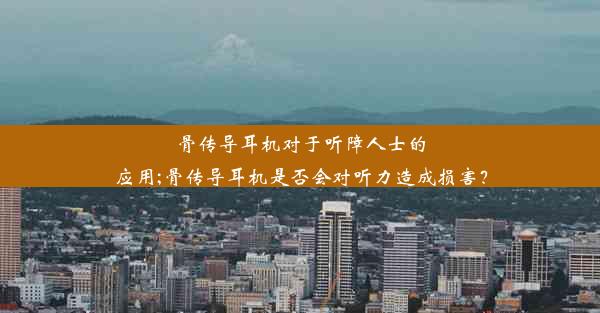 骨传导耳机对于听障人士的应用;骨传导耳机是否会对听力造成损害?